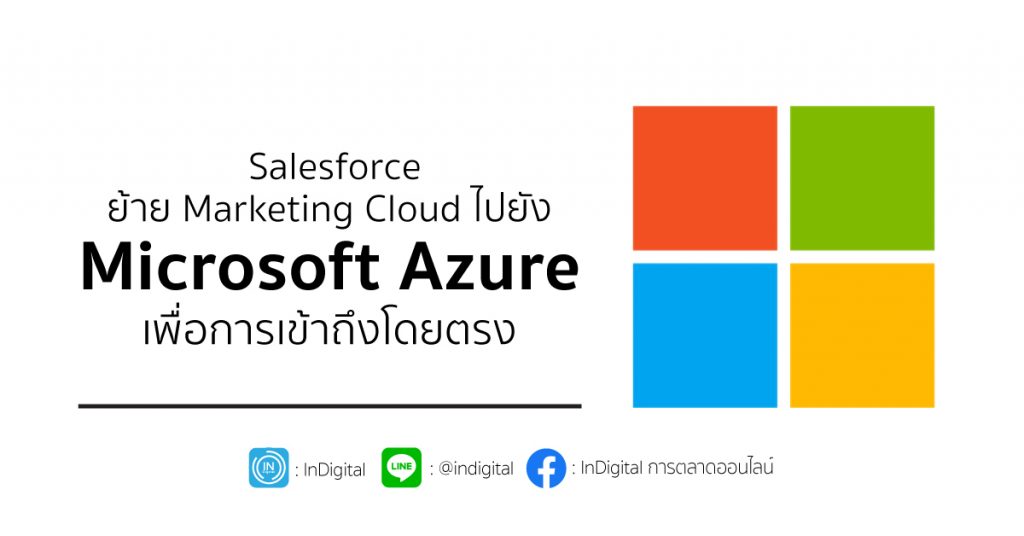 Salesforce
ย้าย Marketing Cloud ไปยัง
Microsoft Azure
เพื่อการเข้าถึงโดยตรง

IN : InDigital LINE : @indigital : InDigital การตลาดออนไลน์